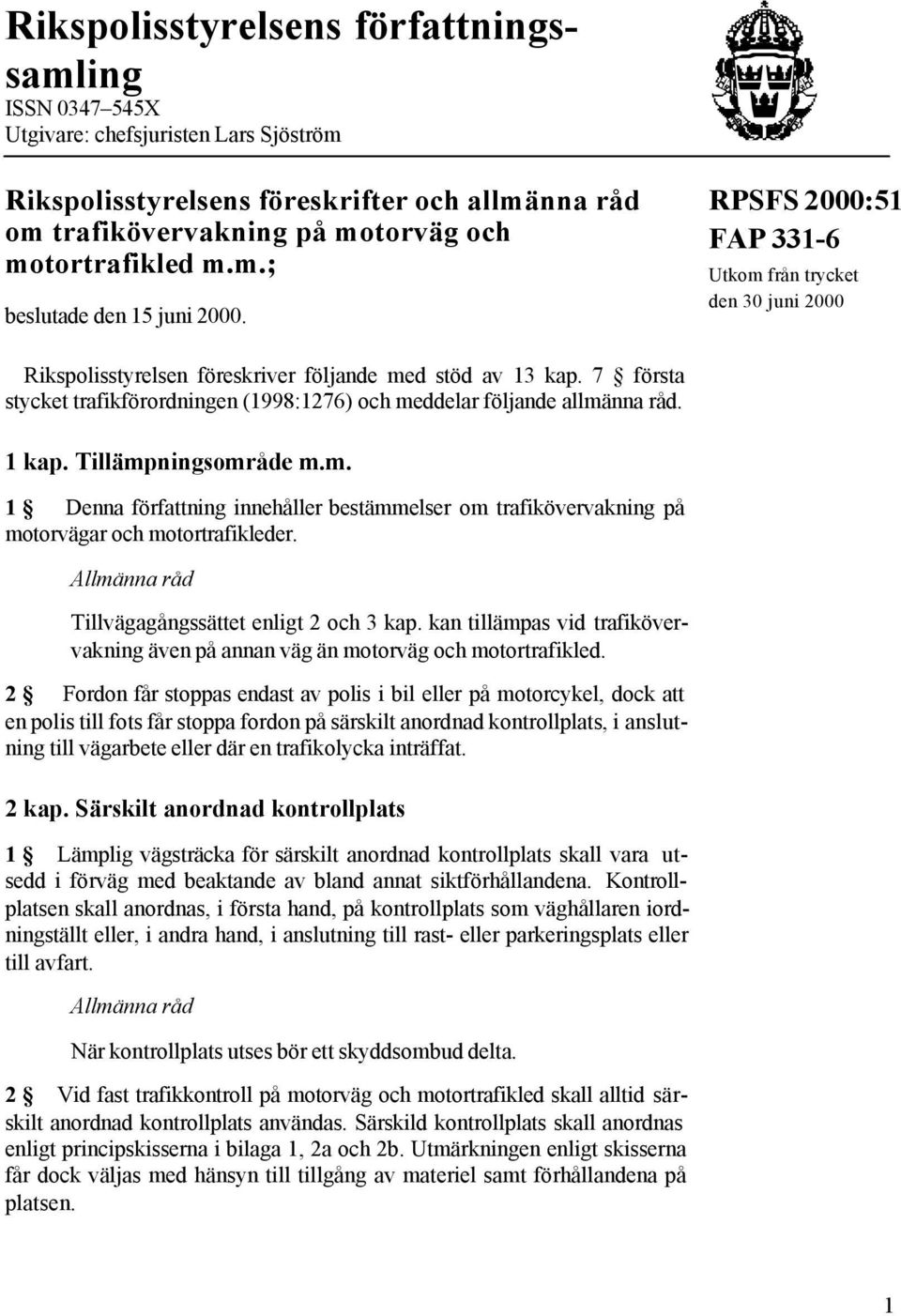 Rikspolisstyrelsens författningssamling
ISSN 0347–545X
Utgivare: chefsjuristen Lars Sjöström

Rikspolisstyrelsens föreskrifter och allmänna råd om trafikövervakning på motorväg och motortrafikled m.m.;

beslutade den 15 juni 2000.

RPSFS 2000:51
FAP 331-6
Utkom från trycket den 30 juni 2000

Rikspolisstyrelsen föreskriver följande med stöd av 13 kap. 7 § första stycket trafikförordningen (1998:1276) och meddelar följande allmänna råd.

1 kap. Tillämpningsområde m.m.

1 § Denna författning innehåller bestämmelser om trafikövervakning på motorvägar och motortrafikleder.

Allmänna råd

Tillvägagångssättet enligt 2 och 3 kap. kan tillämpas vid trafikövervakning även på annan väg än motorväg och motortrafikled.

2 § Fordon får stoppas endast av polis i bil eller på motorcykel, dock att en polis till fots får stoppa fordon på särskilt anordnad kontrollplats, i anslutning till vägarbete eller där en trafikolycka inträffat.

2 kap. Särskilt anordnad kontrollplats

1 § Lämplig vägsträcka för särskilt anordnad kontrollplats skall vara utsedd i förväg med beaktande av bland annat siktförhållandena. Kontrollplatsen skall anordnas, i första hand, på kontrollplats som väghållaren iordningställt eller, i andra hand, i anslutning till rast- eller parkeringsplats eller till avfart.

Allmänna råd

När kontrollplats utses bör ett skyddsombud delta.

2 § Vid fast trafikkontroll på motorväg och motortrafikled skall alltid särskilt anordnad kontrollplats användas. Särskild kontrollplats skall anordnas enligt principskisserna i bilaga 1, 2a och 2b. Utmärkningen enligt skisserna får dock väljas med hänsyn till tillgång av materiel samt förhållandena på platsen.

1